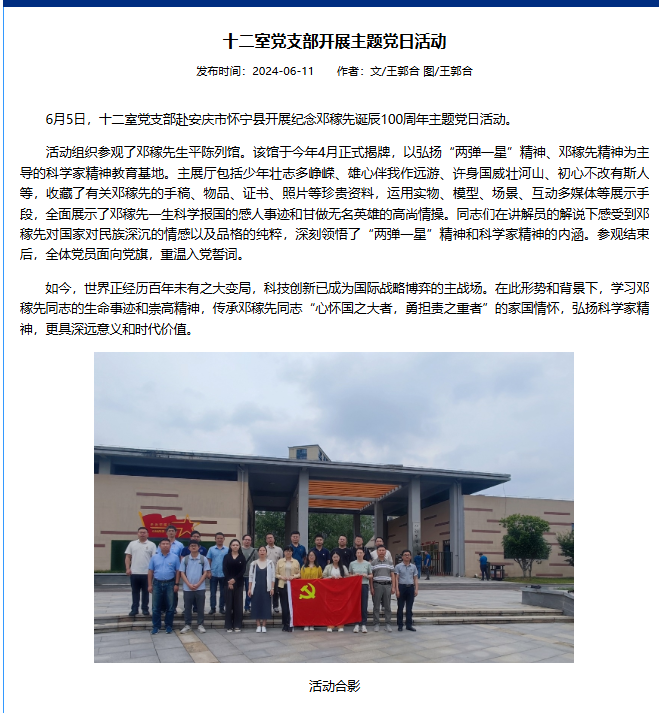 十二室党支部开展主题党日活动

发布时间：2024-06-11　　作者：文/王郭合 图/王郭合

6月5日，十二室党支部赴安庆市怀宁县开展纪念邓稼先诞辰100周年主题党日活动。

活动组织参观了邓稼先生平陈列馆。该馆于今年4月正式揭牌，以弘扬“两弹一星”精神、邓稼先精神为主导的科学家精神教育基地。主展厅包括少年壮志多峥嵘、雄心伴我作远游、许身国威壮河山、初心不改有斯人等，收藏了有关邓稼先的手稿、物品、证书、照片等珍贵资料，运用实物、模型、场景、互动多媒体等展示手段，全面展示了邓稼先一生科学报国的感人事迹和甘做无名英雄的高尚情操。同志们在讲解员的解说下感受到邓稼先对国家对民族深沉的情感以及品格的纯粹，深刻领悟了“两弹一星”精神和科学家精神的内涵。参观结束后，全体党员面向党旗，重温入党誓词。

如今，世界正经历百年未有之大变局，科技创新已成为国际战略博弈的主战场。在此形势和背景下，学习邓稼先同志的生命事迹和崇高精神，传承邓稼先同志“心怀国之大者，勇担责之重者”的家国情怀，弘扬科学家精神，更具深远意义和时代价值。

活动合影